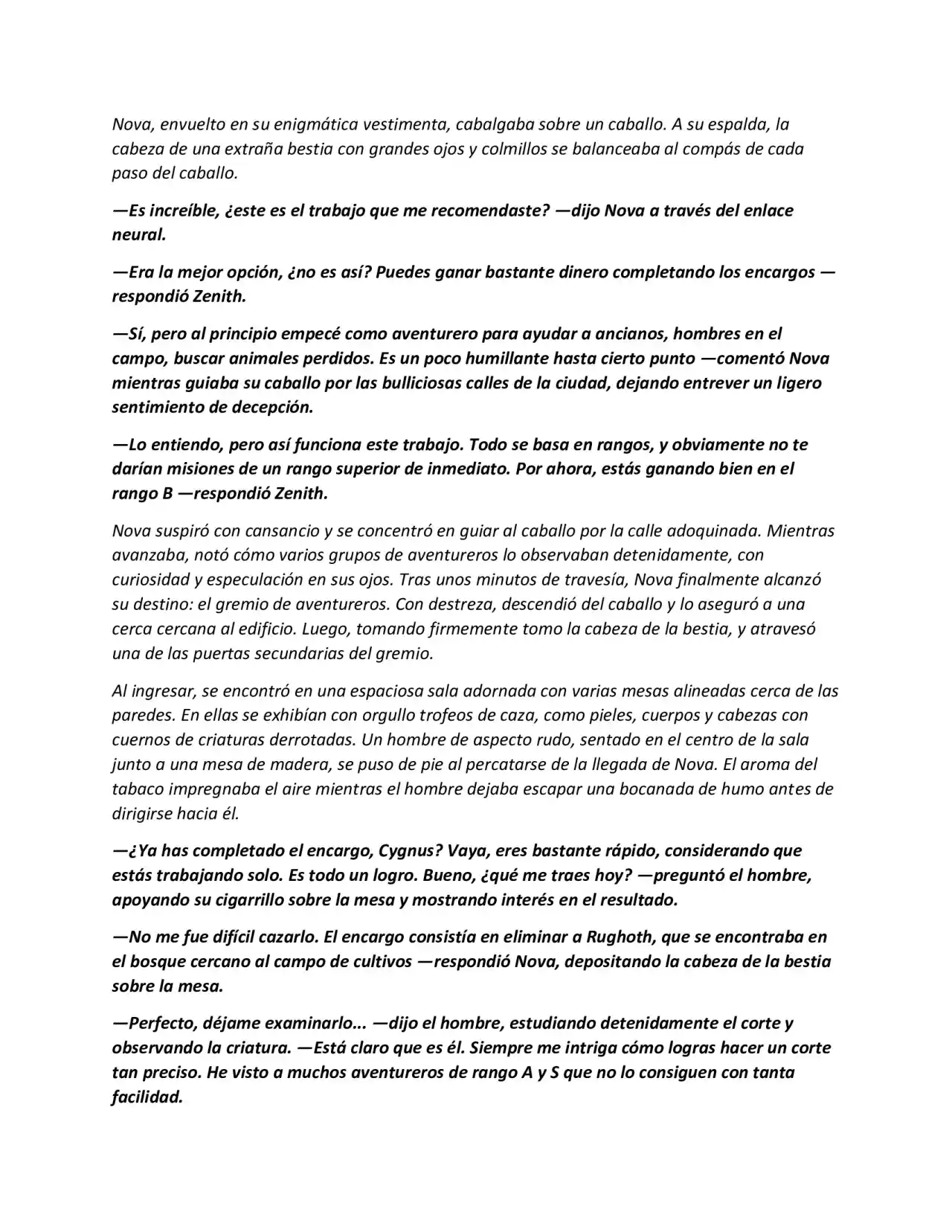 Nova, envuelto en su enigmática vestimenta, cabalgaba sobre un caballo. A su espalda, la cabeza de una extraña bestia con grandes ojos y colmillos se balanceaba al compás de cada paso del caballo.

—Es increíble, ¿este es el trabajo que me recomendaste? —dijo Nova a través del enlace neural.

—Era la mejor opción, ¿no es así? Puedes ganar bastante dinero completando los encargos —respondió Zenith.

—Sí, pero al principio empecé como aventurero para ayudar a ancianos, hombres en el campo, buscar animales perdidos. Es un poco humillante hasta cierto punto —comentó Nova mientras guiaba su caballo por las bulliciosas calles de la ciudad, dejando entrever un ligero sentimiento de decepción.

—Lo entiendo, pero así funciona este trabajo. Todo se basa en rangos, y obviamente no te darían misiones de un rango superior de inmediato. Por ahora, estás ganando bien en el rango B —respondió Zenith.

Nova suspiró con cansancio y se concentró en guiar al caballo por la calle adoquinada. Mientras avanzaba, notó cómo varios grupos de aventureros lo observaban detenidamente, con curiosidad y especulación en sus ojos. Tras unos minutos de travesía, Nova finalmente alcanzó su destino: el gremio de aventureros. Con destreza, descendió del caballo y lo aseguró a una cerca cercana al edificio. Luego, tomando firmemente tomo la cabeza de la bestia, y atravesó una de las puertas secundarias del gremio.

Al ingresar, se encontró en una espaciosa sala adornada con varias mesas alineadas cerca de las paredes. En ellas se exhibían con orgullo trofeos de caza, como pieles, cuerpos y cabezas con cuernos de criaturas derrotadas. Un hombre de aspecto rudo, sentado en el centro de la sala junto a una mesa de madera, se puso de pie al percatarse de la llegada de Nova. El aroma del tabaco impregnaba el aire mientras el hombre dejaba escapar una bocanada de humo antes de dirigirse hacia él.

—¿Ya has completado el encargo, Cygnus? Vaya, eres bastante rápido, considerando que estás trabajando solo. Es todo un logro. Bueno, ¿qué me traes hoy? —preguntó el hombre, apoyando su cigarrillo sobre la mesa y mostrando interés en el resultado.

—No me fue difícil cazarlo. El encargo consistía en eliminar a Rughoth, que se encontraba en el bosque cercano al campo de cultivos —respondió Nova, depositando la cabeza de la bestia sobre la mesa.

—Perfecto, déjame examinarlo... —dijo el hombre, estudiando detenidamente el corte y observando la criatura. —Está claro que es él. Siempre me intriga cómo logras hacer un corte tan preciso. He visto a muchos aventureros de rango A y S que no lo consiguen con tanta facilidad.